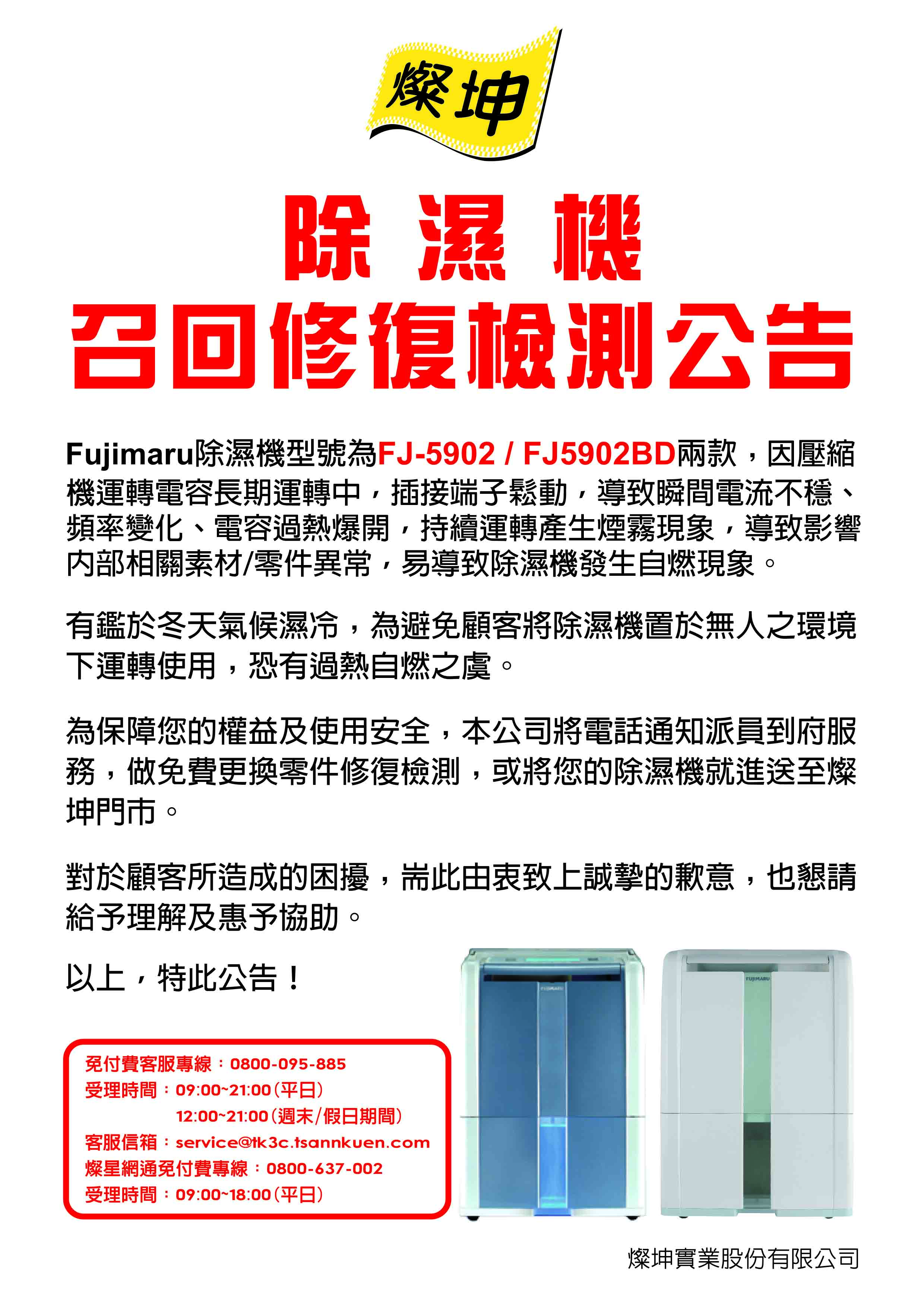 燦坤

除濕機
召回修復檢測公告

Fujimaru除濕機型號為FJ-5902 / FJ5902BD兩款，因壓縮機運轉電容長期運轉中，插接端子鬆動，導致瞬間電流不穩、頻率變化、電容過熱爆開，持續運轉產生煙霧現象，導致影響內部相關素材/零件異常，易導致除濕機發生自燃現象。

有鑑於冬天氣候濕冷，為避免顧客將除濕機置於無人之環境下運轉使用，恐有過熱自燃之虞。

為保障您的權益及使用安全，本公司將電話通知派員到府服務，做免費更換零件修復檢測，或將您的除濕機就進送至燦坤門市。

對於顧客所造成的困擾，耑此由衷致上誠摯的歉意，也懇請給予理解及惠予協助。

以上，特此公告！

免付費客服專線：0800-095-885
受理時間：09:00~21:00(平日)
12:00~21:00(週末/假日期間)
客服信箱：service@tk3c.tsannkuen.com
燦星網通免付費專線：0800-637-002
受理時間：09:00~18:00(平日)

FUJIMARU
FUJIMARU

燦坤實業股份有限公司